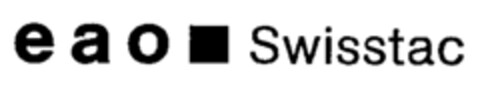 eao Swisstac